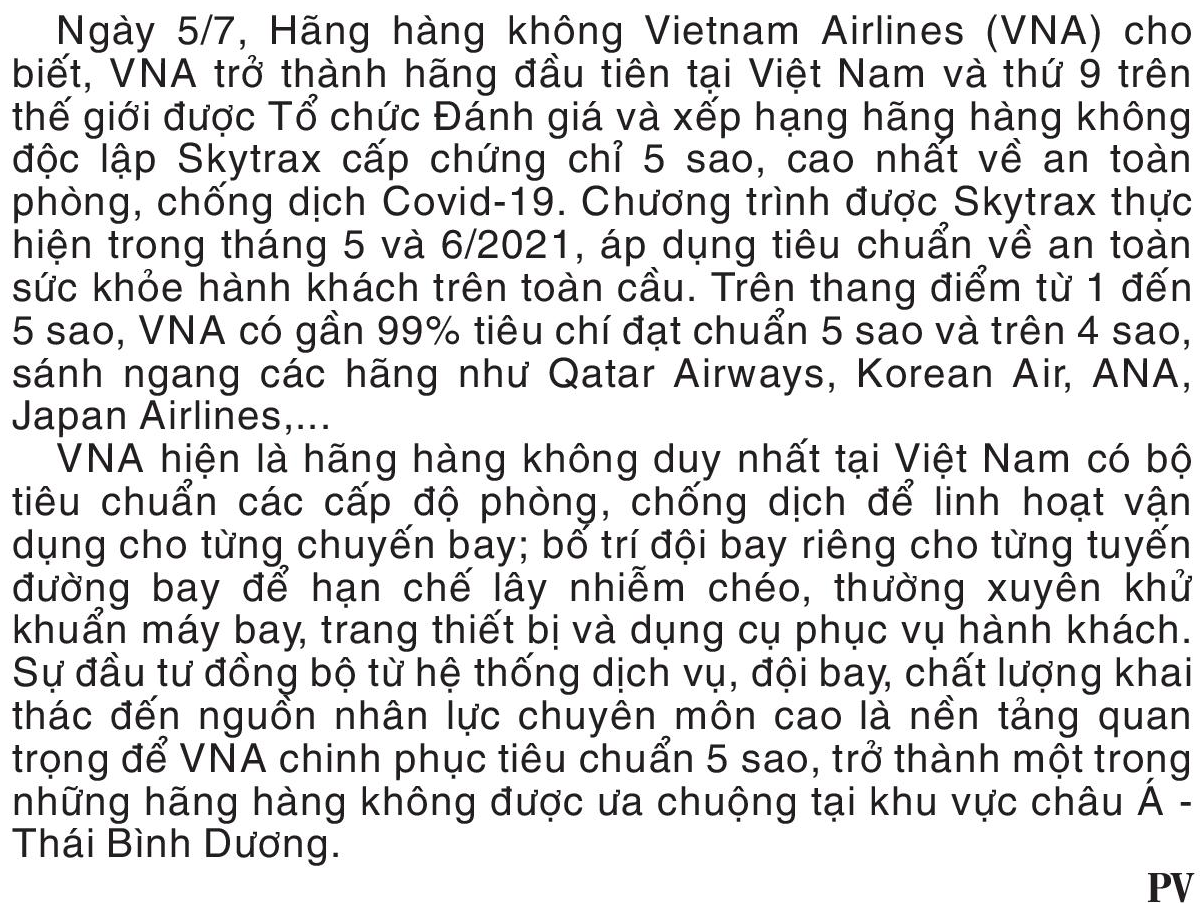 Ngày 5/7, Hãng hàng không Vietnam Airlines (VNA) cho biết, VNA trở thành hãng đầu tiên tại Việt Nam và thứ 9 trên thế giới được Tổ chức Đánh giá và xếp hạng hãng hàng không độc lập Skytrax cấp chứng chỉ 5 sao, cao nhất về an toàn phòng, chống dịch Covid-19. Chương trình được Skytrax thực hiện trong tháng 5 và 6/2021, áp dụng tiêu chuẩn về an toàn sức khỏe hành khách trên toàn cầu. Trên thang điểm từ 1 đến 5 sao, VNA có gần 99% tiêu chí đạt chuẩn 5 sao và trên 4 sao, sánh ngang các hãng như Qatar Airways, Korean Air, ANA, Japan Airlines,...

VNA hiện là hãng hàng không duy nhất tại Việt Nam có bộ tiêu chuẩn các cấp độ phòng, chống dịch để linh hoạt vận dụng cho từng chuyến bay; bố trí đội bay riêng cho từng tuyến đường bay để hạn chế lây nhiễm chéo, thường xuyên khử khuẩn máy bay, trang thiết bị và dụng cụ phục vụ hành khách. Sự đầu tư đồng bộ từ hệ thống dịch vụ, đội bay, chất lượng khai thác đến nguồn nhân lực chuyên môn cao là nền tảng quan trọng để VNA chinh phục tiêu chuẩn 5 sao, trở thành một trong những hãng hàng không được ưa chuộng tại khu vực châu Á - Thái Bình Dương.

PV